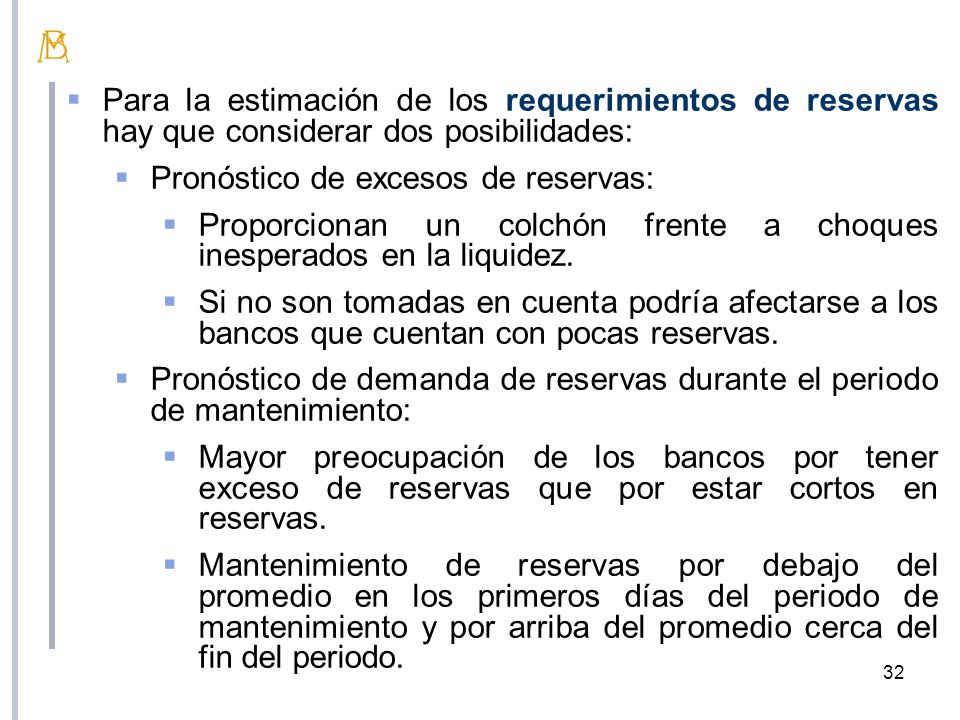 BM

Para la estimación de los requerimientos de reservas hay que considerar dos posibilidades:

Pronóstico de excesos de reservas:

Proporcionan un colchón frente a choques inesperados en la liquidez.

Si no son tomadas en cuenta podría afectarse a los bancos que cuentan con pocas reservas.

Pronóstico de demanda de reservas durante el periodo de mantenimiento:

Mayor preocupación de los bancos por tener exceso de reservas que por estar cortos en reservas.

Mantenimiento de reservas por debajo del promedio en los primeros días del periodo de mantenimiento y por arriba del promedio cerca del fin del periodo.

32